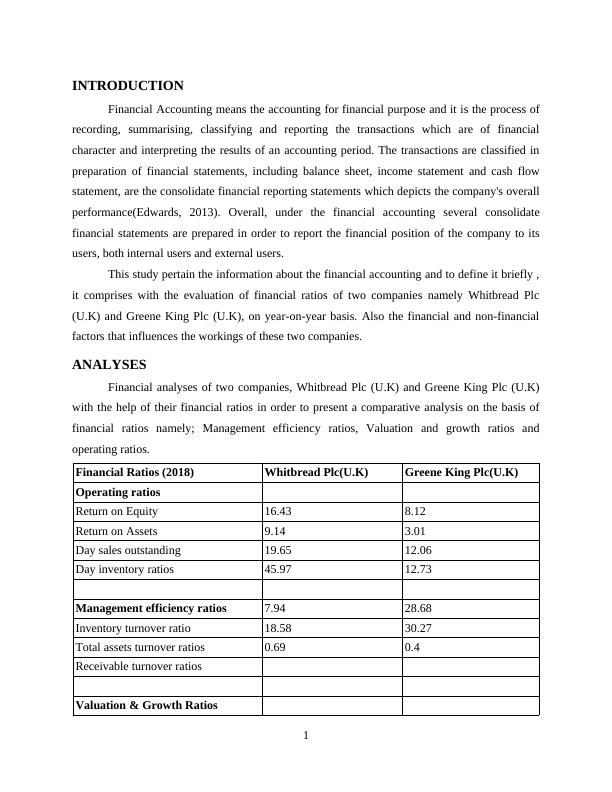 INTRODUCTION

Financial Accounting means the accounting for financial purpose and it is the process of recording, summarising, classifying and reporting the transactions which are of financial character and interpreting the results of an accounting period. The transactions are classified in preparation of financial statements, including balance sheet, income statement and cash flow statement, are the consolidate financial reporting statements which depicts the company's overall performance(Edwards, 2013). Overall, under the financial accounting several consolidate financial statements are prepared in order to report the financial position of the company to its users, both internal users and external users.

This study pertain the information about the financial accounting and to define it briefly , it comprises with the evaluation of financial ratios of two companies namely Whitbread Plc (U.K) and Greene King Plc (U.K), on year-on-year basis. Also the financial and non-financial factors that influences the workings of these two companies.

ANALYSES

Financial analyses of two companies, Whitbread Plc (U.K) and Greene King Plc (U.K) with the help of their financial ratios in order to present a comparative analysis on the basis of financial ratios namely; Management efficiency ratios, Valuation and growth ratios and operating ratios.

| Financial Ratios (2018) | Whitbread Plc(U.K) | Greene King Plc(U.K) |
|---|---|---|
| Operating ratios | | |
| Return on Equity | 16.43 | 8.12 |
| Return on Assets | 9.14 | 3.01 |
| Day sales outstanding | 19.65 | 12.06 |
| Day inventory ratios | 45.97 | 12.73 |
| | | |
| Management efficiency ratios | 7.94 | 28.68 |
| Inventory turnover ratio | 18.58 | 30.27 |
| Total assets turnover ratios | 0.69 | 0.4 |
| Receivable turnover ratios | | |
| | | |
| Valuation & Growth Ratios | | |

1